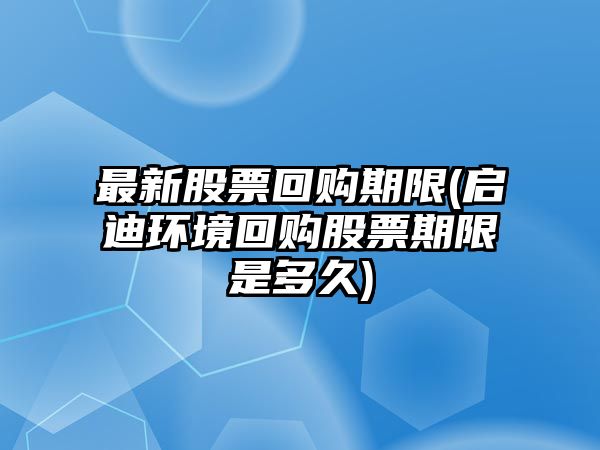 最新股票回购期限(启迪环境回购股票期限是多久)